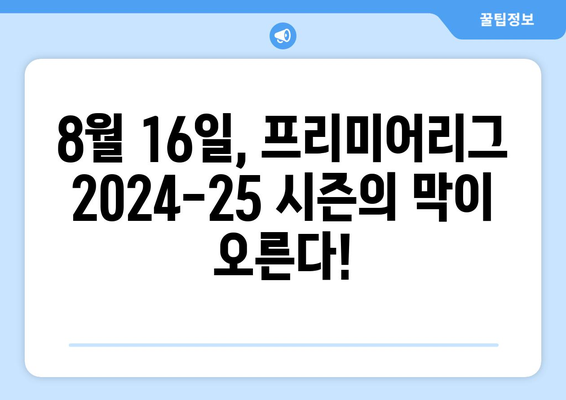 꿀팁정보

8월 16일, 프리미어리그 2024-25 시즌의 막이 오른다!